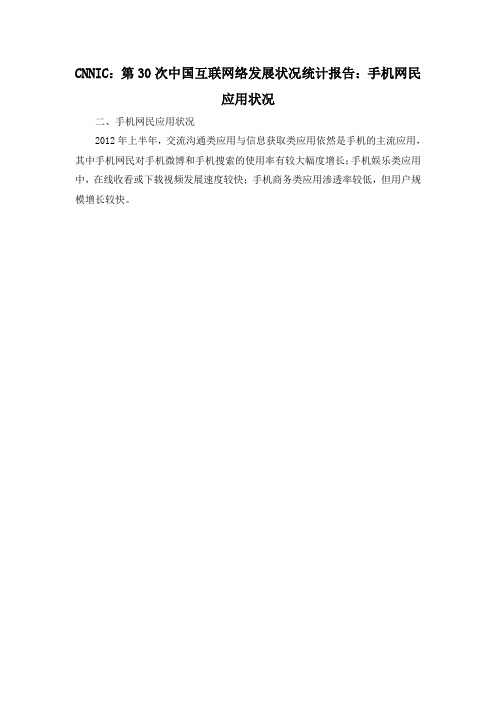 CNNIC：第30次中国互联网络发展状况统计报告：手机网民应用状况

二、手机网民应用状况

2012年上半年，交流沟通类应用与信息获取类应用依然是手机的主流应用，其中手机网民对手机微博和手机搜索的使用率有较大幅度增长；手机娱乐类应用中，在线收看或下载视频发展速度较快；手机商务类应用渗透率较低，但用户规模增长较快。